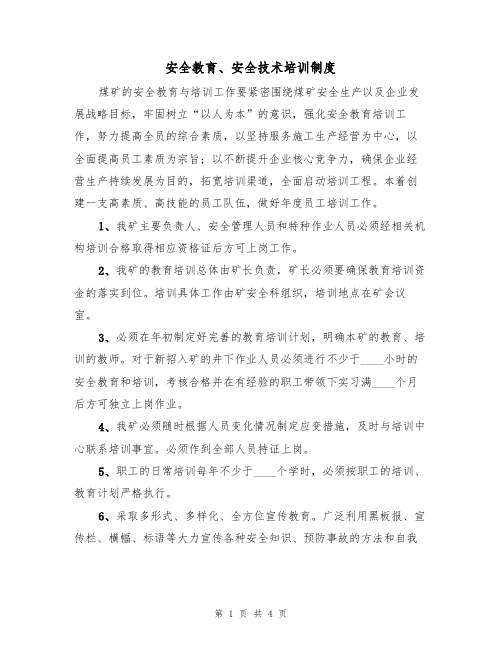 安全教育、安全技术培训制度

煤矿的安全教育与培训工作要紧密围绕煤矿安全生产以及企业发展战略目标，牢固树立“以人为本”的意识，强化安全教育培训工作，努力提高全员的综合素质，以坚持服务施工生产经营为中心，以全面提高员工素质为宗旨；以不断提升企业核心竞争力，确保企业经营生产持续发展为目的，拓宽培训渠道，全面启动培训工程。本着创建一支高素质、高技能的员工队伍，做好年度员工培训工作。

1、我矿主要负责人、安全管理人员和特种作业人员必须经相关机构培训合格取得相应资格证后方可上岗工作。

2、我矿的教育培训总体由矿长负责，矿长必须要确保教育培训资金的落实到位。培训具体工作由矿安全科组织，培训地点在矿会议室。

3、必须在年初制定好完善的教育培训计划，明确本矿的教育、培训的教师。对于新招入矿的井下作业人员必须进行不少于____小时的安全教育和培训，考核合格并在有经验的职工带领下实习满____个月后方可独立上岗作业。

4、我矿必须随时根据人员变化情况制定应变措施，及时与培训中心联系培训事宜。必须作到全部人员持证上岗。

5、职工的日常培训每年不少于____个学时，必须按职工的培训、教育计划严格执行。

6、采取多形式、多样化、全方位宣传教育。广泛利用黑板报、宣传栏、横幅、标语等大力宣传各种安全知识、预防事故的方法和自我

第 1 页 共 4 页